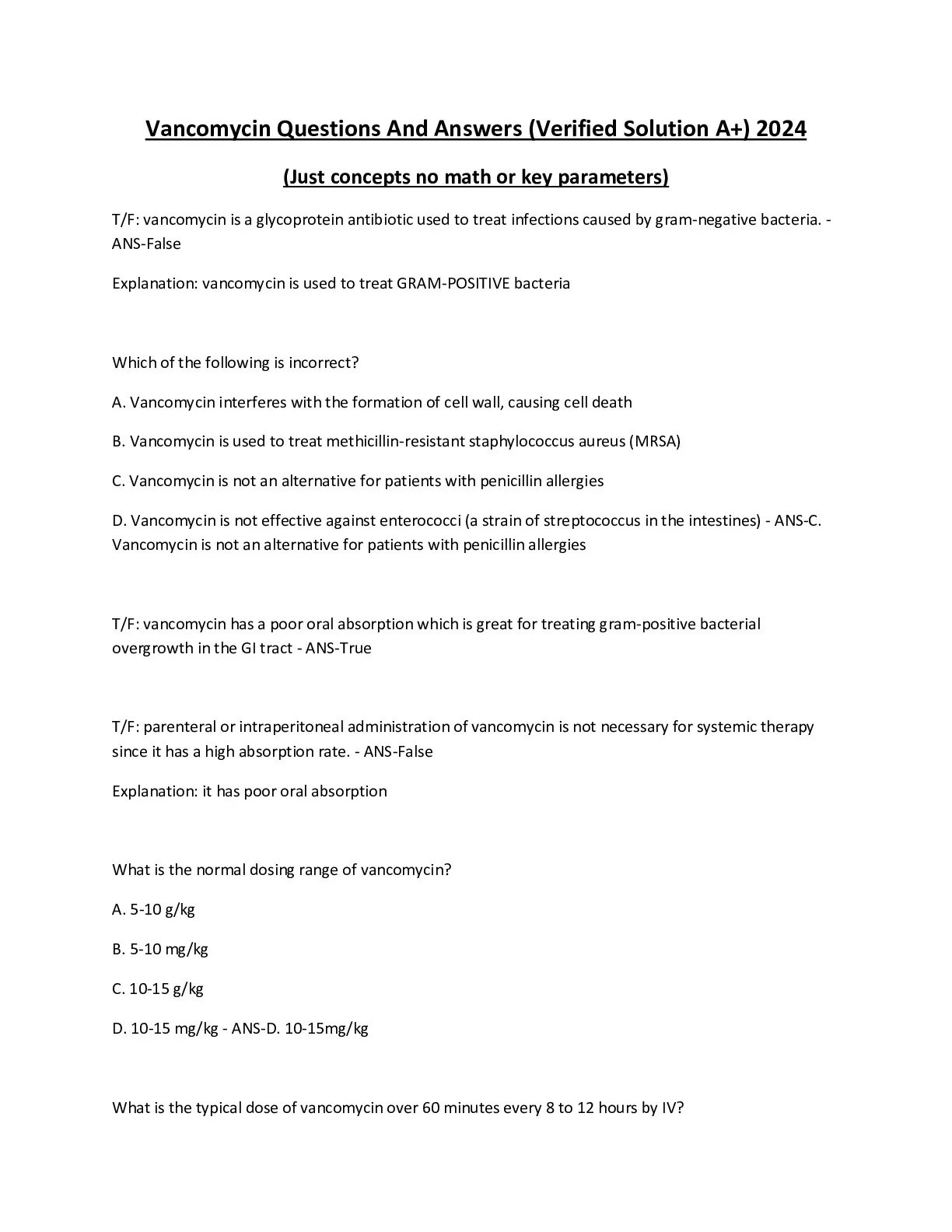 Vancomycin Questions And Answers (Verified Solution A+) 2024

(Just concepts no math or key parameters)

T/F: vancomycin is a glycoprotein antibiotic used to treat infections caused by gram-negative bacteria. - ANS-False

Explanation: vancomycin is used to treat GRAM-POSITIVE bacteria

Which of the following is incorrect?

A. Vancomycin interferes with the formation of cell wall, causing cell death

B. Vancomycin is used to treat methicillin-resistant staphylococcus aureus (MRSA)

C. Vancomycin is not an alternative for patients with penicillin allergies

D. Vancomycin is not effective against enterococci (a strain of streptococcus in the intestines) - ANS-C. Vancomycin is not an alternative for patients with penicillin allergies

T/F: vancomycin has a poor oral absorption which is great for treating gram-positive bacterial overgrowth in the GI tract - ANS-True

T/F: parenteral or intraperitoneal administration of vancomycin is not necessary for systemic therapy since it has a high absorption rate. - ANS-False

Explanation: it has poor oral absorption

What is the normal dosing range of vancomycin?

A. 5-10 g/kg

B. 5-10 mg/kg

C. 10-15 g/kg

D. 10-15 mg/kg - ANS-D. 10-15mg/kg

What is the typical dose of vancomycin over 60 minutes every 8 to 12 hours by IV?